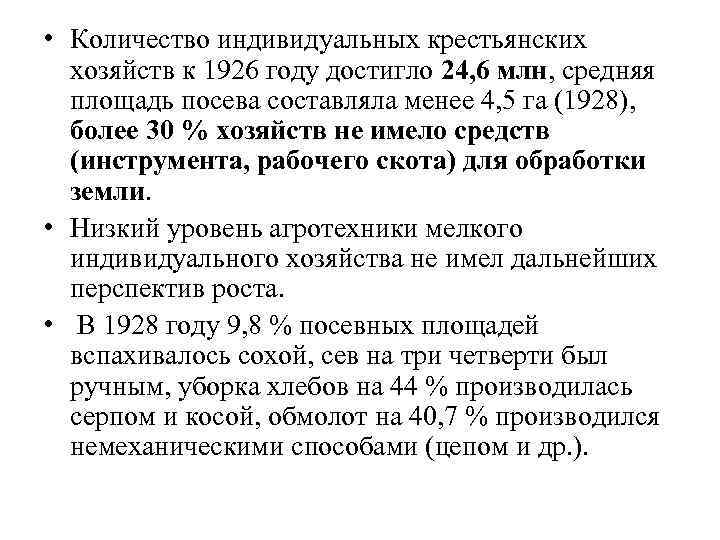 • Количество индивидуальных крестьянских хозяйств к 1926 году достигло 24,6 млн, средняя площадь посева составляла менее 4,5 га (1928), более 30 % хозяйств не имело средств (инструмента, рабочего скота) для обработки земли.

• Низкий уровень агротехники мелкого индивидуального хозяйства не имел дальнейших перспектив роста.

• В 1928 году 9,8 % посевных площадей вспахивалось сохой, сев на три четверти был ручным, уборка хлебов на 44 % производилась серпом и косой, обмолот на 40,7 % производился немеханическими способами (цепом и др.).